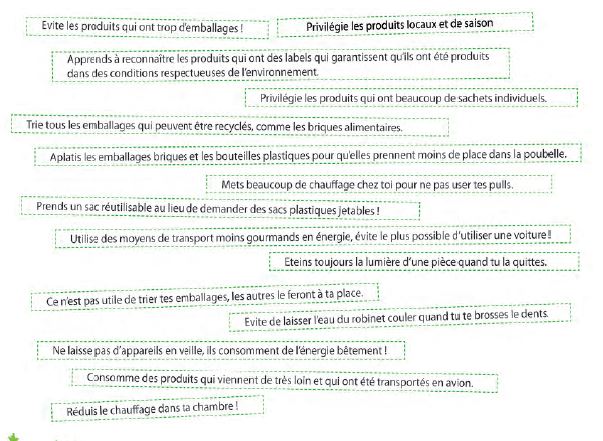 Evite les produits qui ont trop d'emballages !

Privilégie les produits locaux et de saison

Apprends à reconnaître les produits qui ont des labels qui garantissent qu'ils ont été produits dans des conditions respectueuses de l'environnement.

Privilégie les produits qui ont beaucoup de sachets individuels.

Trie tous les emballages qui peuvent être recyclés, comme les briques alimentaires.

Aplatis les emballages briques et les bouteilles plastiques pour qu'elles prennent moins de place dans la poubelle.

Mets beaucoup de chauffage chez toi pour ne pas user tes pulls.

Prends un sac réutilisable au lieu de demander des sacs plastiques jetables !

Utilise des moyens de transport moins gourmands en énergie, évite le plus possible d'utiliser une voiture !

Eteins toujours la lumière d'une pièce quand tu la quittes.

Ce n'est pas utile de trier tes emballages, les autres le feront à ta place.

Evite de laisser l'eau du robinet couler quand tu te brosses le dents.

Ne laisse pas d'appareils en veille, ils consomment de l'énergie bêtement !

Consomme des produits qui viennent de très loin et qui ont été transportés en avion.

Réduis le chauffage dans ta chambre !